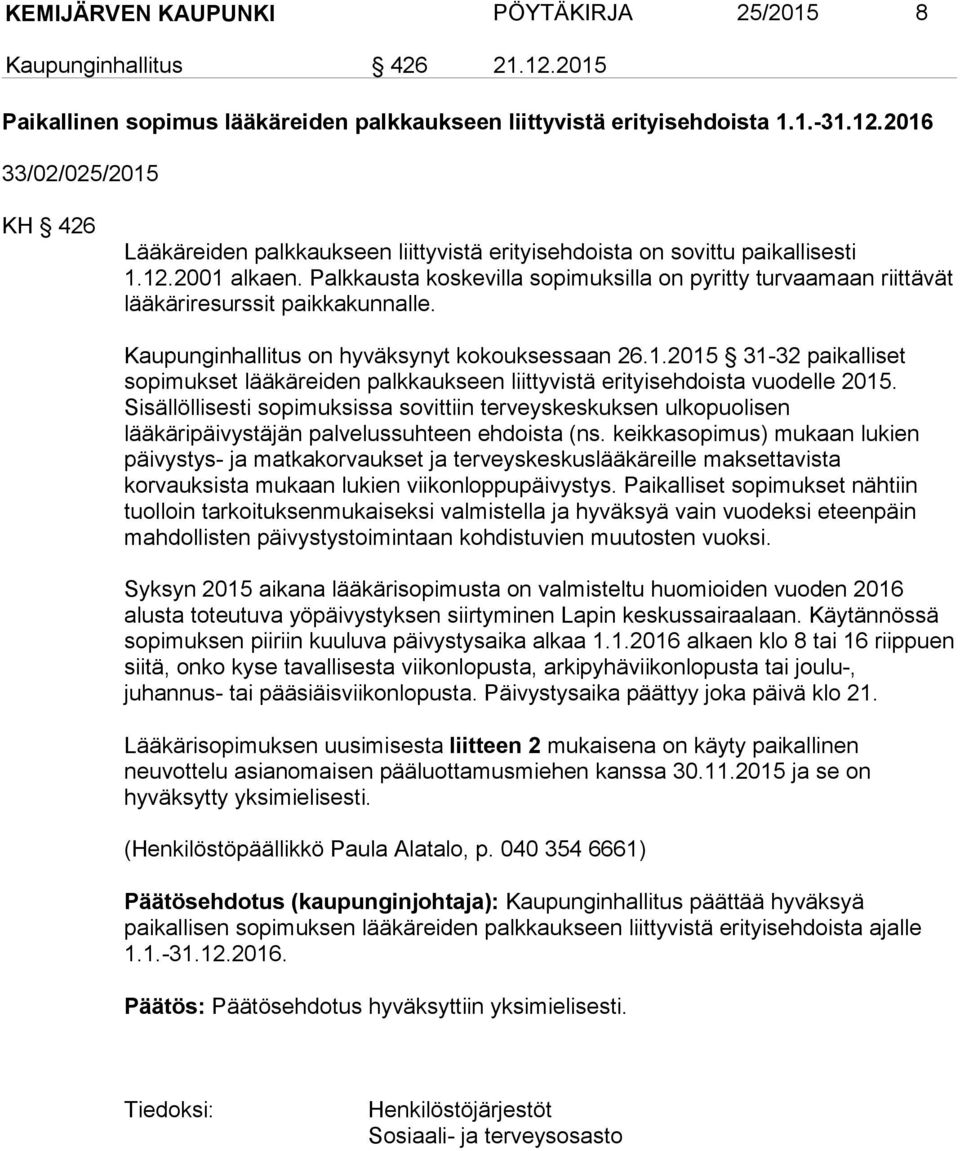 KEMIJÄRVEN KAUPUNKI PÖYTÄKIRJA 25/2015 8

Kaupunginhallitus § 426 21.12.2015

Paikallinen sopimus lääkäreiden palkkaukseen liittyvistä erityisehdoista 1.1.-31.12.2016

33/02/025/2015

KH § 426

Lääkäreiden palkkaukseen liittyvistä erityisehdoista on sovittu paikallisesti 1.12.2001 alkaen. Palkkausta koskevilla sopimuksilla on pyritty turvaamaan riittävät lääkäriresurssit paikkakunnalle.

Kaupunginhallitus on hyväksynyt kokouksessaan 26.1.2015 § 31-32 paikalliset sopimukset lääkäreiden palkkaukseen liittyvistä erityisehdoista vuodelle 2015. Sisällöllisesti sopimuksissa sovittiin terveyskeskuksen ulkopuolisen lääkäripäivystäjän palvelussuhteen ehdoista (ns. keikkasopimus) mukaan lukien päivystys- ja matkakorvaukset ja terveyskeskuslääkäreille maksettavista korvauksista mukaan lukien viikonloppupäivystys. Paikalliset sopimukset nähtiin tuolloin tarkoituksenmukaiseksi valmistella ja hyväksyä vain vuodeksi eteenpäin mahdollisten päivystystoimintaan kohdistuvien muutosten vuoksi.

Syksyn 2015 aikana lääkärisopimusta on valmisteltu huomioiden vuoden 2016 alusta toteutuva yöpäivystyksen siirtyminen Lapin keskussairaalaan. Käytännössä sopimuksen piiriin kuuluva päivystysaika alkaa 1.1.2016 alkaen klo 8 tai 16 riippuen siitä, onko kyse tavallisesta viikonlopusta, arkipyhäviikonlopusta tai joulu-, juhannus- tai pääsiäisviikonlopusta. Päivystysaika päättyy joka päivä klo 21.

Lääkärisopimuksen uusimisesta liitteen 2 mukaisena on käyty paikallinen neuvottelu asianomaisen pääluottamusmiehen kanssa 30.11.2015 ja se on hyväksytty yksimielisesti.

(Henkilöstöpäällikkö Paula Alatalo, p. 040 354 6661)

Päätösehdotus (kaupunginjohtaja): Kaupunginhallitus päättää hyväksyä paikallisen sopimuksen lääkäreiden palkkaukseen liittyvistä erityisehdoista ajalle 1.1.-31.12.2016.

Päätös: Päätösehdotus hyväksyttiin yksimielisesti.

Tiedoksi: Henkilöstöjärjestöt
Sosiaali- ja terveysosasto